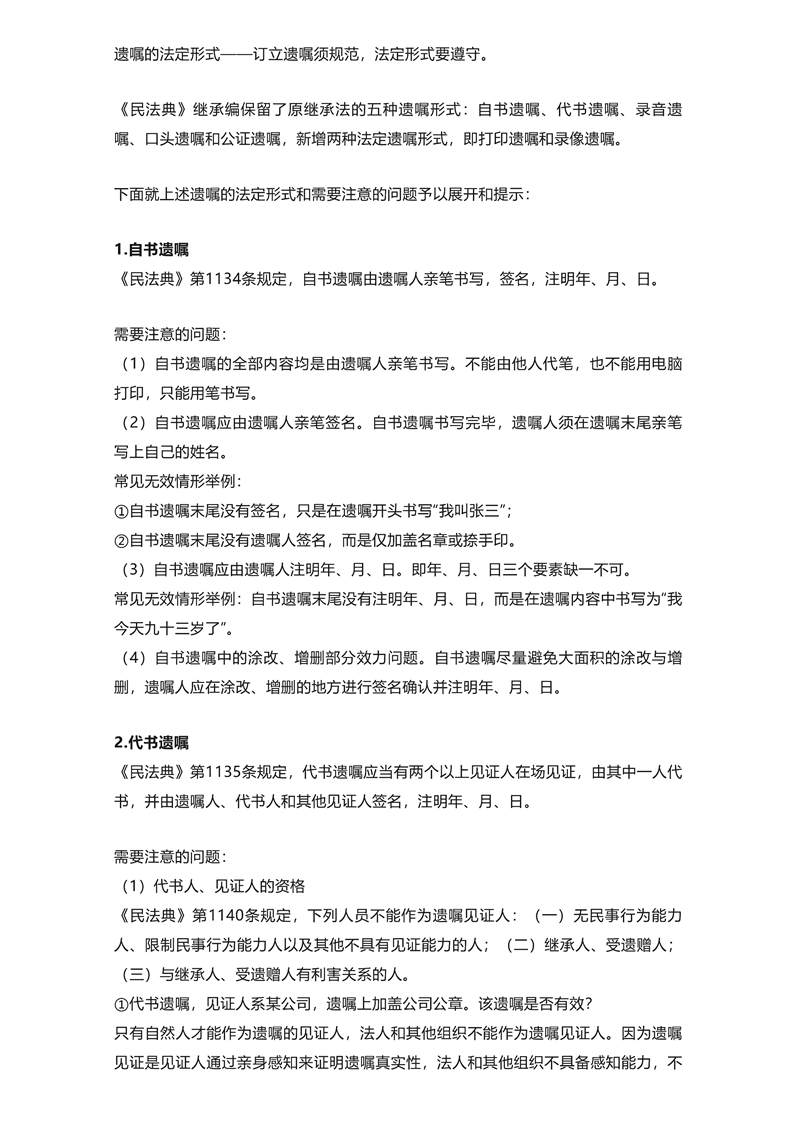 遗嘱的法定形式——订立遗嘱须规范，法定形式要遵守。

《民法典》继承编保留了原继承法的五种遗嘱形式：自书遗嘱、代书遗嘱、录音遗嘱、口头遗嘱和公证遗嘱，新增两种法定遗嘱形式，即打印遗嘱和录像遗嘱。

下面就上述遗嘱的法定形式和需要注意的问题予以展开和提示：

1.自书遗嘱
《民法典》第1134条规定，自书遗嘱由遗嘱人亲笔书写，签名，注明年、月、日。

需要注意的问题：
（1）自书遗嘱的全部内容均是由遗嘱人亲笔书写。不能由他人代笔，也不能用电脑打印，只能用笔书写。
（2）自书遗嘱应由遗嘱人亲笔签名。自书遗嘱书写完毕，遗嘱人须在遗嘱末尾亲笔写上自己的姓名。
常见无效情形举例：
①自书遗嘱末尾没有签名，只是在遗嘱开头书写"我叫张三"；
②自书遗嘱末尾没有遗嘱人签名，而是仅加盖名章或捺手印。
（3）自书遗嘱应由遗嘱人注明年、月、日。即年、月、日三个要素缺一不可。
常见无效情形举例：自书遗嘱末尾没有注明年、月、日，而是在遗嘱内容中书写为"我今天九十三岁了"。
（4）自书遗嘱中的涂改、增删部分效力问题。自书遗嘱尽量避免大面积的涂改与增删，遗嘱人应在涂改、增删的地方进行签名确认并注明年、月、日。

2.代书遗嘱
《民法典》第1135条规定，代书遗嘱应当有两个以上见证人在场见证，由其中一人代书，并由遗嘱人、代书人和其他见证人签名，注明年、月、日。

需要注意的问题：
（1）代书人、见证人的资格
《民法典》第1140条规定，下列人员不能作为遗嘱见证人：（一）无民事行为能力人、限制民事行为能力人以及其他不具有见证能力的人；（二）继承人、受遗赠人；（三）与继承人、受遗赠人有利害关系的人。
①代书遗嘱，见证人系某公司，遗嘱上加盖公司公章。该遗嘱是否有效？
只有自然人才能作为遗嘱的见证人，法人和其他组织不能作为遗嘱见证人。因为遗嘱见证是见证人通过亲身感知来证明遗嘱真实性，法人和其他组织不具备感知能力，不